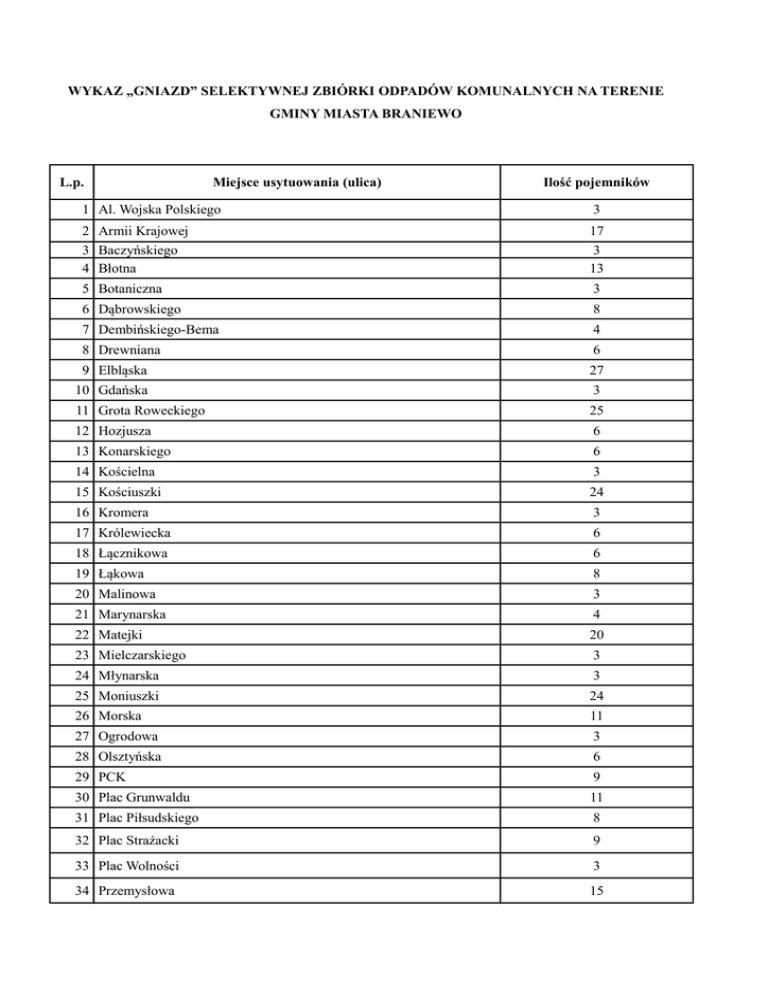 WYKAZ „GNIAZD” SELEKTYWNEJ ZBIÓRKI ODPADÓW KOMUNALNYCH NA TERENIE GMINY MIASTA BRANIEWO

| L.p. | Miejsce usytuowania (ulica) | Ilość pojemników |
|---|---|---|
| 1 | Al. Wojska Polskiego | 3 |
| 2 | Armii Krajowej | 17 |
| 3 | Baczyńskiego | 3 |
| 4 | Błotna | 13 |
| 5 | Botaniczna | 3 |
| 6 | Dąbrowskiego | 8 |
| 7 | Dembińskiego-Bema | 4 |
| 8 | Drewniana | 6 |
| 9 | Elbląska | 27 |
| 10 | Gdańska | 3 |
| 11 | Grota Roweckiego | 25 |
| 12 | Hozjusza | 6 |
| 13 | Konarskiego | 6 |
| 14 | Kościelna | 3 |
| 15 | Kościuszki | 24 |
| 16 | Kromera | 3 |
| 17 | Królewiecka | 6 |
| 18 | Łącznikowa | 6 |
| 19 | Łąkowa | 8 |
| 20 | Malinowa | 3 |
| 21 | Marynarska | 4 |
| 22 | Matejki | 20 |
| 23 | Mielczarskiego | 3 |
| 24 | Młynarska | 3 |
| 25 | Moniuszki | 24 |
| 26 | Morska | 11 |
| 27 | Ogrodowa | 3 |
| 28 | Olsztyńska | 6 |
| 29 | PCK | 9 |
| 30 | Plac Grunwaldu | 11 |
| 31 | Plac Piłsudskiego | 8 |
| 32 | Plac Strażacki | 9 |
| 33 | Plac Wolności | 3 |
| 34 | Przemysłowa | 15 |